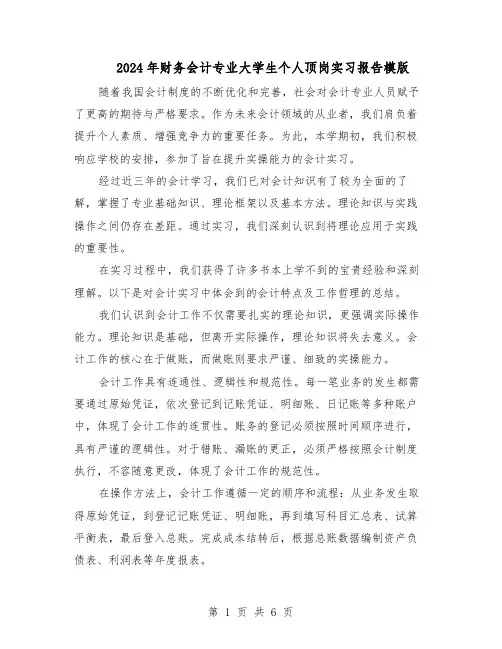 2024年财务会计专业大学生个人顶岗实习报告模版

随着我国会计制度的不断优化和完善，社会对会计专业人员赋予了更高的期待与严格要求。作为未来会计领域的从业者，我们肩负着提升个人素质、增强竞争力的重要任务。为此，本学期初，我们积极响应学校的安排，参加了旨在提升实操能力的会计实习。

经过近三年的会计学习，我们已对会计知识有了较为全面的了解，掌握了专业基础知识、理论框架以及基本方法。理论知识与实践操作之间仍存在差距。通过实习，我们深刻认识到将理论应用于实践的重要性。

在实习过程中，我们获得了许多书本上学不到的宝贵经验和深刻理解。以下是对会计实习中体会到的会计特点及工作哲理的总结。

我们认识到会计工作不仅需要扎实的理论知识，更强调实际操作能力。理论知识是基础，但离开实际操作，理论知识将失去意义。会计工作的核心在于做账，而做账则要求严谨、细致的实操能力。

会计工作具有连通性、逻辑性和规范性。每一笔业务的发生都需要通过原始凭证，依次登记到记账凭证、明细账、日记账等多种账户中，体现了会计工作的连贯性。账务的登记必须按照时间顺序进行，具有严谨的逻辑性。对于错账、漏账的更正，必须严格按照会计制度执行，不容随意更改，体现了会计工作的规范性。

在操作方法上，会计工作遵循一定的顺序和流程：从业务发生取得原始凭证，到登记记账凭证、明细账，再到填写科目汇总表、试算平衡表，最后登入总账。完成成本结转后，根据总账数据编制资产负债表、利润表等年度报表。

第 1 页 共 6 页